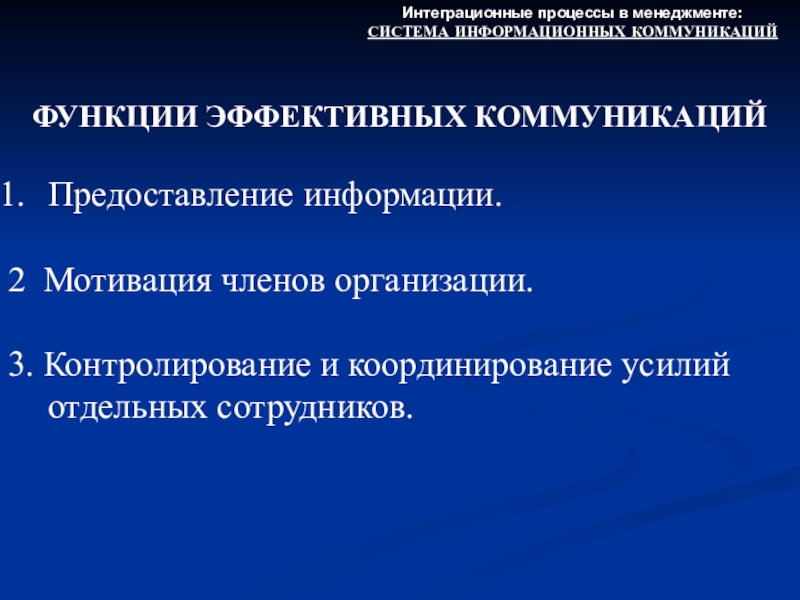 Интеграционные процессы в менеджменте:
СИСТЕМА ИНФОРМАЦИОННЫХ КОММУНИКАЦИЙ

ФУНКЦИИ ЭФФЕКТИВНЫХ КОММУНИКАЦИЙ

1. Предоставление информации.

2 Мотивация членов организации.

3. Контролирование и координирование усилий отдельных сотрудников.